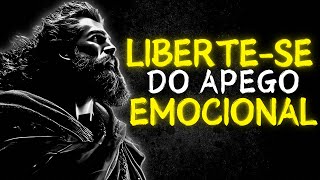 LIBERTE-SE
DO APEGO
EMOCIONAL